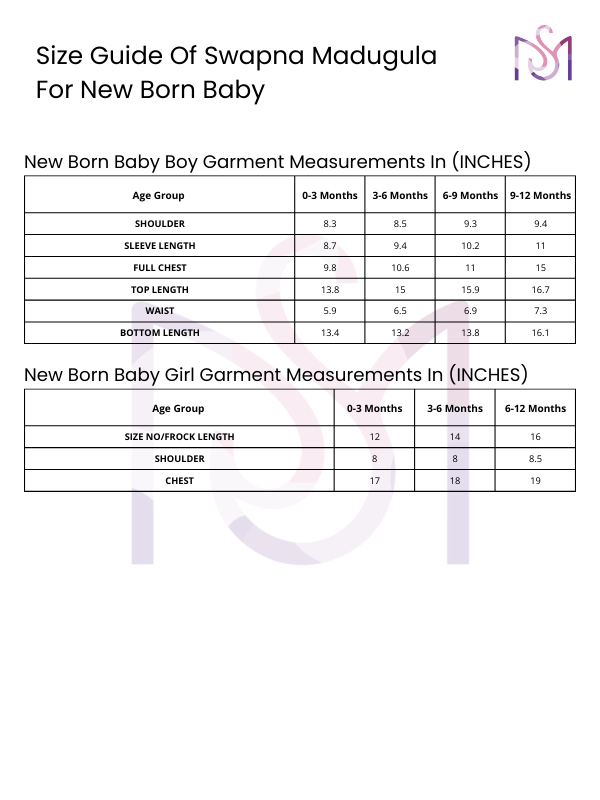 Size Guide Of Swapna Madugula For New Born Baby

New Born Baby Boy Garment Measurements In (INCHES)

| Age Group | 0-3 Months | 3-6 Months | 6-9 Months | 9-12 Months |
|---|---|---|---|---|
| SHOULDER | 8.3 | 8.5 | 9.3 | 9.4 |
| SLEEVE LENGTH | 8.7 | 9.4 | 10.2 | 11 |
| FULL CHEST | 9.8 | 10.6 | 11 | 15 |
| TOP LENGTH | 13.8 | 15 | 15.9 | 16.7 |
| WAIST | 5.9 | 6.5 | 6.9 | 7.3 |
| BOTTOM LENGTH | 13.4 | 13.2 | 13.8 | 16.1 |

New Born Baby Girl Garment Measurements In (INCHES)

| Age Group | 0-3 Months | 3-6 Months | 6-12 Months |
|---|---|---|---|
| SIZE NO/FROCK LENGTH | 12 | 14 | 16 |
| SHOULDER | 8 | 8 | 8.5 |
| CHEST | 17 | 18 | 19 |